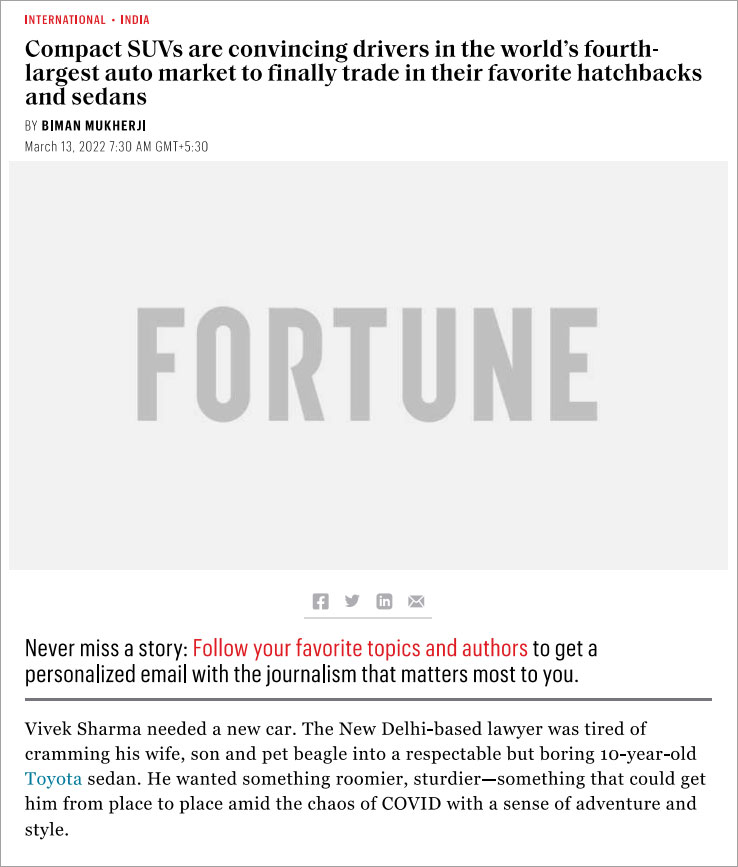 INTERNATIONAL · INDIA

Compact SUVs are convincing drivers in the world's fourth-largest auto market to finally trade in their favorite hatchbacks and sedans

BY BIMAN MUKHERJI

March 13, 2022 7:30 AM GMT+5:30

FORTUNE

Never miss a story: Follow your favorite topics and authors to get a personalized email with the journalism that matters most to you.

Vivek Sharma needed a new car. The New Delhi-based lawyer was tired of cramming his wife, son and pet beagle into a respectable but boring 10-year-old Toyota sedan. He wanted something roomier, sturdier—something that could get him from place to place amid the chaos of COVID with a sense of adventure and style.